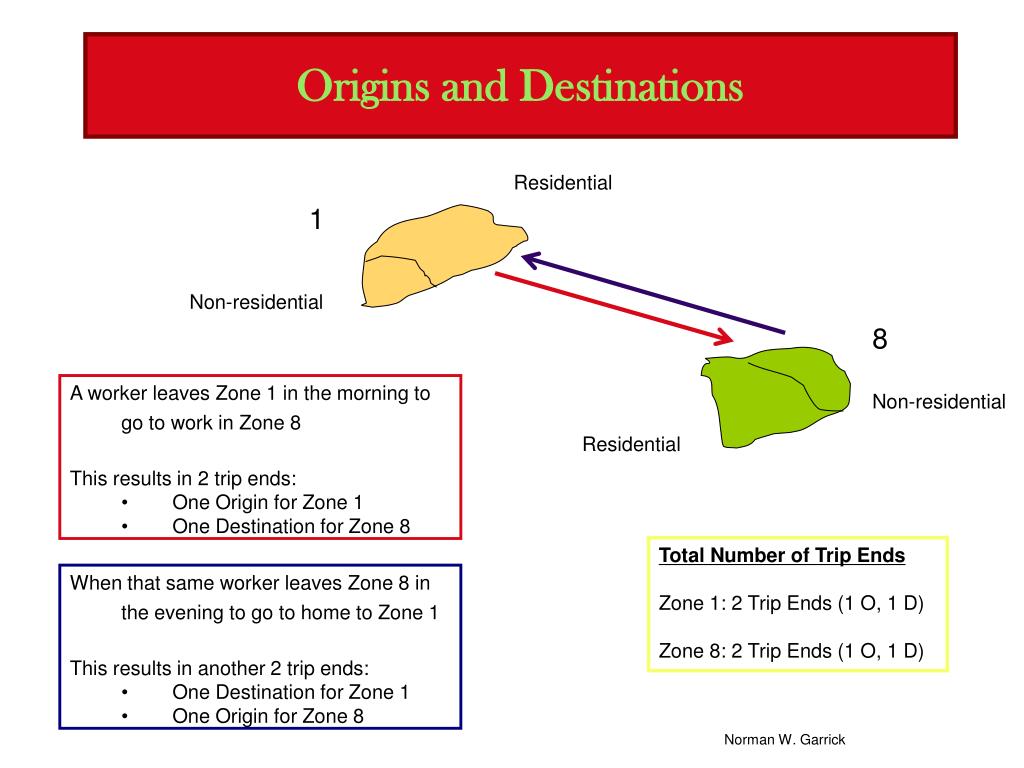 Origins and Destinations

Residential

1

Non-residential

8

Non-residential

Residential

A worker leaves Zone 1 in the morning to go to work in Zone 8

This results in 2 trip ends:
• One Origin for Zone 1
• One Destination for Zone 8

When that same worker leaves Zone 8 in the evening to go to home to Zone 1

This results in another 2 trip ends:
• One Destination for Zone 1
• One Origin for Zone 8

Total Number of Trip Ends

Zone 1: 2 Trip Ends (1 O, 1 D)

Zone 8: 2 Trip Ends (1 O, 1 D)

Norman W. Garrick